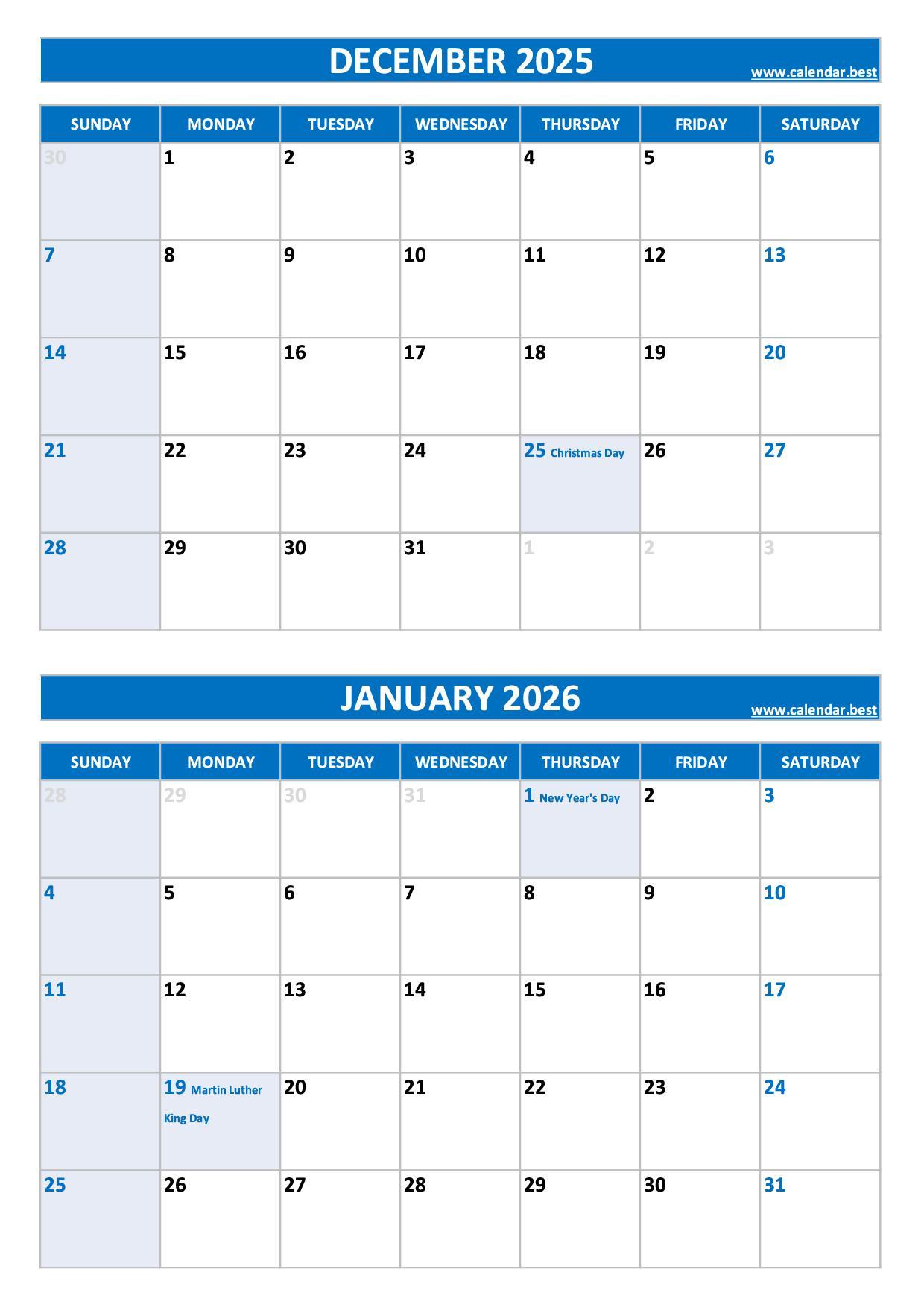 DECEMBER 2025
www.calendar.best

| SUNDAY | MONDAY | TUESDAY | WEDNESDAY | THURSDAY | FRIDAY | SATURDAY |
|---|---|---|---|---|---|---|
| 30 | 1 | 2 | 3 | 4 | 5 | 6 |
| 7 | 8 | 9 | 10 | 11 | 12 | 13 |
| 14 | 15 | 16 | 17 | 18 | 19 | 20 |
| 21 | 22 | 23 | 24 | 25 Christmas Day | 26 | 27 |
| 28 | 29 | 30 | 31 | 1 | 2 | 3 |

JANUARY 2026
www.calendar.best

| SUNDAY | MONDAY | TUESDAY | WEDNESDAY | THURSDAY | FRIDAY | SATURDAY |
|---|---|---|---|---|---|---|
| 28 | 29 | 30 | 31 | 1 New Year's Day | 2 | 3 |
| 4 | 5 | 6 | 7 | 8 | 9 | 10 |
| 11 | 12 | 13 | 14 | 15 | 16 | 17 |
| 18 | 19 Martin Luther King Day | 20 | 21 | 22 | 23 | 24 |
| 25 | 26 | 27 | 28 | 29 | 30 | 31 |